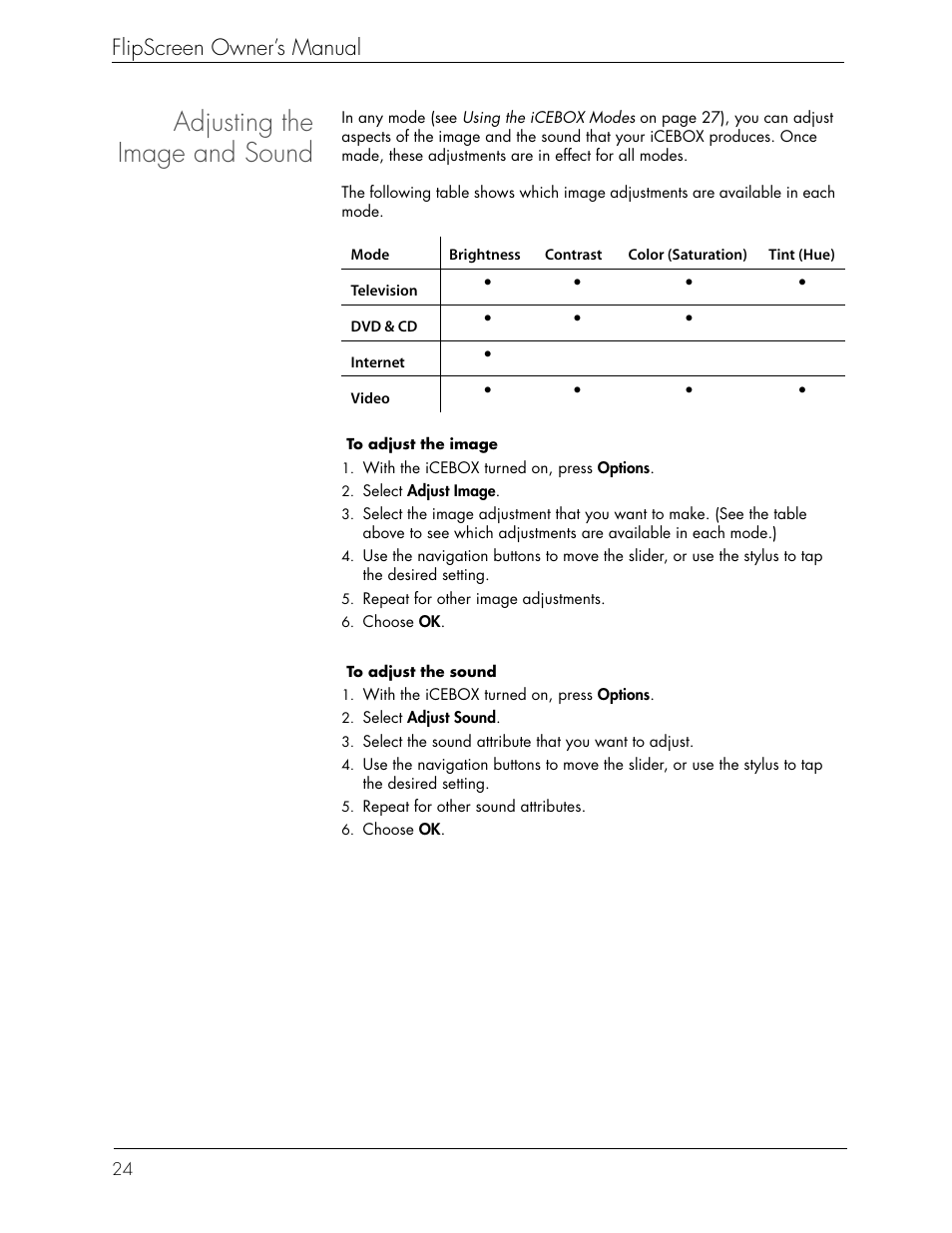 FlipScreen Owner's Manual

Adjusting the Image and Sound

In any mode (see Using the iCEBOX Modes on page 27), you can adjust aspects of the image and the sound that your iCEBOX produces. Once made, these adjustments are in effect for all modes.

The following table shows which image adjustments are available in each mode.

| Mode | Brightness | Contrast | Color (Saturation) | Tint (Hue) |
|---|---|---|---|---|
| Television | • | • | • | • |
| DVD & CD | • | • | • | |
| Internet | • | | | |
| Video | • | • | • | • |

To adjust the image

1. With the iCEBOX turned on, press Options.
2. Select Adjust Image.
3. Select the image adjustment that you want to make. (See the table above to see which adjustments are available in each mode.)
4. Use the navigation buttons to move the slider, or use the stylus to tap the desired setting.
5. Repeat for other image adjustments.
6. Choose OK.

To adjust the sound

1. With the iCEBOX turned on, press Options.
2. Select Adjust Sound.
3. Select the sound attribute that you want to adjust.
4. Use the navigation buttons to move the slider, or use the stylus to tap the desired setting.
5. Repeat for other sound attributes.
6. Choose OK.

24